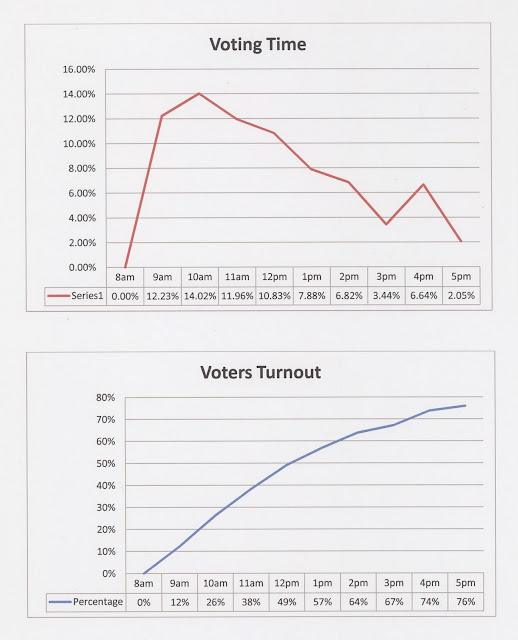 Voting Time

16.00%
14.00%
12.00%
10.00%
8.00%
6.00%
4.00%
2.00%
0.00%

| | 8am | 9am | 10am | 11am | 12pm | 1pm | 2pm | 3pm | 4pm | 5pm |
|---|---|---|---|---|---|---|---|---|---|---|
| Series1 | 0.00% | 12.23% | 14.02% | 11.96% | 10.83% | 7.88% | 6.82% | 3.44% | 6.64% | 2.05% |

Voters Turnout

80%
70%
60%
50%
40%
30%
20%
10%
0%

| | 8am | 9am | 10am | 11am | 12pm | 1pm | 2pm | 3pm | 4pm | 5pm |
|---|---|---|---|---|---|---|---|---|---|---|
| Percentage | 0% | 12% | 26% | 38% | 49% | 57% | 64% | 67% | 74% | 76% |